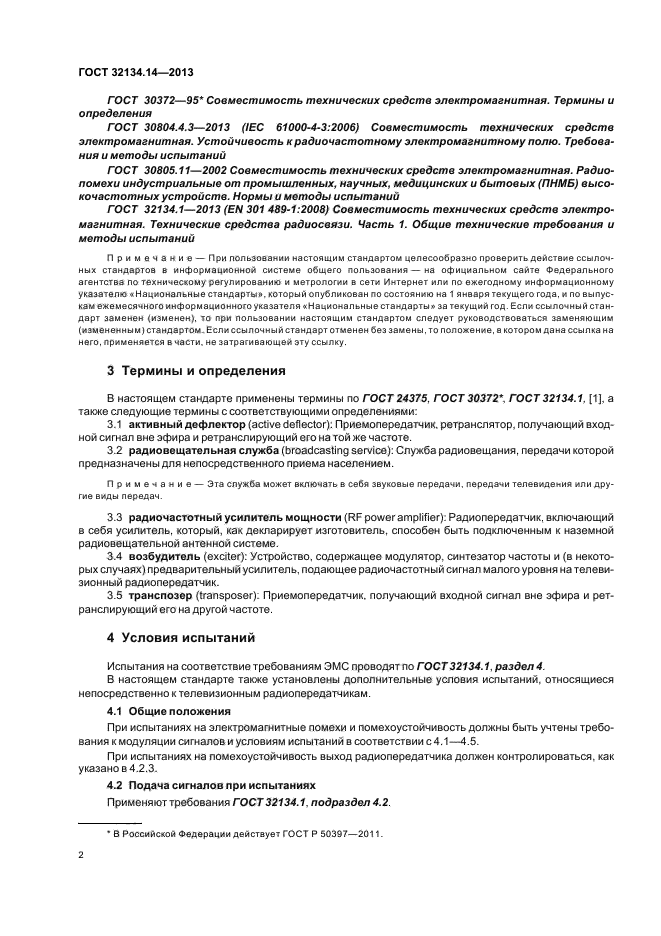 ГОСТ 32134.14—2013

ГОСТ 30372—95* Совместимость технических средств электромагнитная. Термины и определения

ГОСТ 30804.4.3—2013 (IEC 61000-4-3:2006) Совместимость технических средств электромагнитная. Устойчивость к радиочастотному электромагнитному полю. Требования и методы испытаний

ГОСТ 30805.11—2002 Совместимость технических средств электромагнитная. Радиопомехи индустриальные от промышленных, научных, медицинских и бытовых (ПНМБ) высокочастотных устройств. Нормы и методы испытаний

ГОСТ 32134.1—2013 (EN 301 489-1:2008) Совместимость технических средств электромагнитная. Технические средства радиосвязи. Часть 1. Общие технические требования и методы испытаний

Примечание — При пользовании настоящим стандартом целесообразно проверить действие ссылочных стандартов в информационной системе общего пользования — на официальном сайте Федерального агентства по техническому регулированию и метрологии в сети Интернет или по ежегодному информационному указателю «Национальные стандарты», который опубликован по состоянию на 1 января текущего года, и по выпускам ежемесячного информационного указателя «Национальные стандарты» за текущий год. Если ссылочный стандарт заменен (изменен), то при пользовании настоящим стандартом следует руководствоваться заменяющим (измененным) стандартом. Если ссылочный стандарт отменен без замены, то положение, в котором дана ссылка на него, применяется в части, не затрагивающей эту ссылку.

3 Термины и определения

В настоящем стандарте применены термины по ГОСТ 24375, ГОСТ 30372*, ГОСТ 32134.1, [1], а также следующие термины с соответствующими определениями:

3.1 активный дефлектор (active deflector): Приемопередатчик, ретранслятор, получающий входной сигнал вне эфира и ретранслирующий его на той же частоте.

3.2 радиовещательная служба (broadcasting service): Служба радиовещания, передачи которой предназначены для непосредственного приема населением.

Примечание — Эта служба может включать в себя звуковые передачи, передачи телевидения или другие виды передач.

3.3 радиочастотный усилитель мощности (RF power amplifier): Радиопередатчик, включающий в себя усилитель, который, как декларирует изготовитель, способен быть подключенным к наземной радиовещательной антенной системе.

3.4 возбудитель (exciter): Устройство, содержащее модулятор, синтезатор частоты и (в некоторых случаях) предварительный усилитель, подающее радиочастотный сигнал малого уровня на телевизионный радиопередатчик.

3.5 транспозер (transposer): Приемопередатчик, получающий входной сигнал вне эфира и ретранслирующий его на другой частоте.

4 Условия испытаний

Испытания на соответствие требованиям ЭМС проводят по ГОСТ 32134.1, раздел 4.

В настоящем стандарте также установлены дополнительные условия испытаний, относящиеся непосредственно к телевизионным радиопередатчикам.

4.1 Общие положения

При испытаниях на электромагнитные помехи и помехоустойчивость должны быть учтены требования к модуляции сигналов и условиям испытаний в соответствии с 4.1—4.5.

При испытаниях на помехоустойчивость выход радиопередатчика должен контролироваться, как указано в 4.2.3.

4.2 Подача сигналов при испытаниях

Применяют требования ГОСТ 32134.1, подраздел 4.2.

* В Российской Федерации действует ГОСТ Р 50397—2011.

2